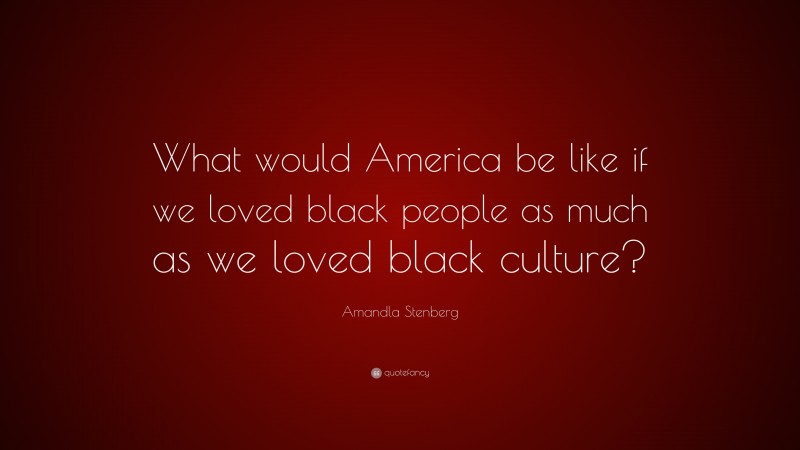 What would America be like if we loved black people as much as we loved black culture?

Amandla Stenberg

quotefancy